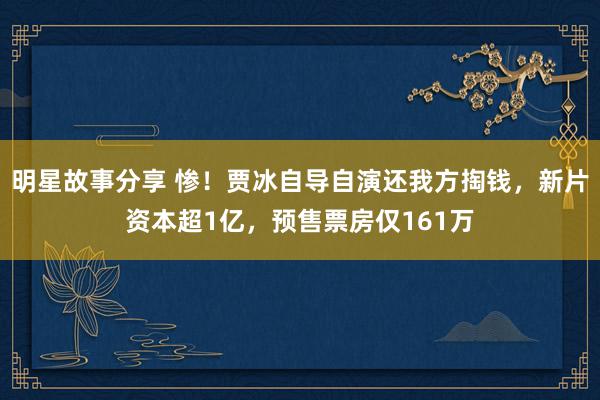 明星故事分享 惨！贾冰自导自演还我方掏钱，新片资本超1亿，预售票房仅161万